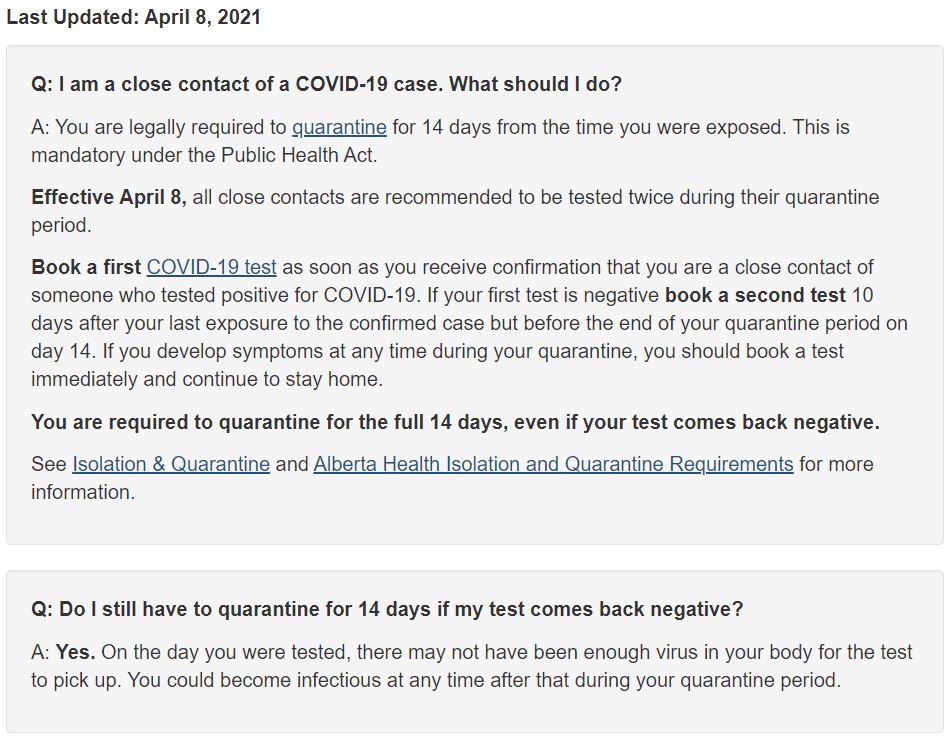 Last Updated: April 8, 2021

Q: I am a close contact of a COVID-19 case. What should I do?

A: You are legally required to quarantine for 14 days from the time you were exposed. This is mandatory under the Public Health Act.

Effective April 8, all close contacts are recommended to be tested twice during their quarantine period.

Book a first COVID-19 test as soon as you receive confirmation that you are a close contact of someone who tested positive for COVID-19. If your first test is negative book a second test 10 days after your last exposure to the confirmed case but before the end of your quarantine period on day 14. If you develop symptoms at any time during your quarantine, you should book a test immediately and continue to stay home.

You are required to quarantine for the full 14 days, even if your test comes back negative.

See Isolation & Quarantine and Alberta Health Isolation and Quarantine Requirements for more information.

Q: Do I still have to quarantine for 14 days if my test comes back negative?

A: Yes. On the day you were tested, there may not have been enough virus in your body for the test to pick up. You could become infectious at any time after that during your quarantine period.